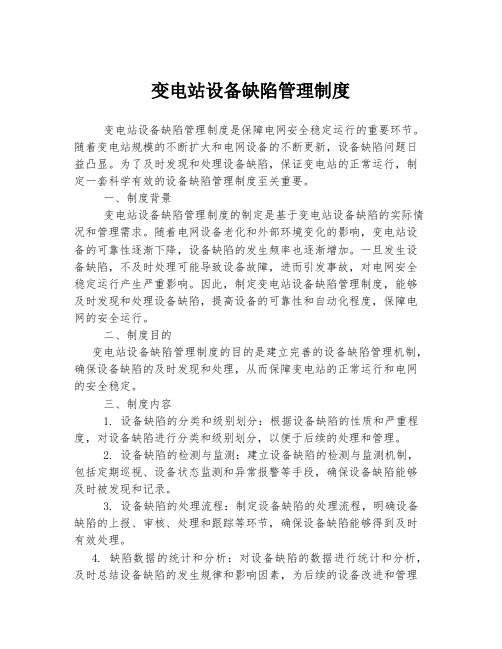 变电站设备缺陷管理制度

变电站设备缺陷管理制度是保障电网安全稳定运行的重要环节。随着变电站规模的不断扩大和电网设备的不断更新，设备缺陷问题日益凸显。为了及时发现和处理设备缺陷，保证变电站的正常运行，制定一套科学有效的设备缺陷管理制度至关重要。

一、制度背景

变电站设备缺陷管理制度的制定是基于变电站设备缺陷的实际情况和管理需求。随着电网设备老化和外部环境变化的影响，变电站设备的可靠性逐渐下降，设备缺陷的发生频率也逐渐增加。一旦发生设备缺陷，不及时处理可能导致设备故障，进而引发事故，对电网安全稳定运行产生严重影响。因此，制定变电站设备缺陷管理制度，能够及时发现和处理设备缺陷，提高设备的可靠性和自动化程度，保障电网的安全运行。

二、制度目的

变电站设备缺陷管理制度的目的是建立完善的设备缺陷管理机制，确保设备缺陷的及时发现和处理，从而保障变电站的正常运行和电网的安全稳定。

三、制度内容

1. 设备缺陷的分类和级别划分：根据设备缺陷的性质和严重程度，对设备缺陷进行分类和级别划分，以便于后续的处理和管理。

2. 设备缺陷的检测与监测：建立设备缺陷的检测与监测机制，包括定期巡视、设备状态监测和异常报警等手段，确保设备缺陷能够及时被发现和记录。

3. 设备缺陷的处理流程：制定设备缺陷的处理流程，明确设备缺陷的上报、审核、处理和跟踪等环节，确保设备缺陷能够得到及时有效处理。

4. 缺陷数据的统计和分析：对设备缺陷的数据进行统计和分析，及时总结设备缺陷的发生规律和影响因素，为后续的设备改进和管理